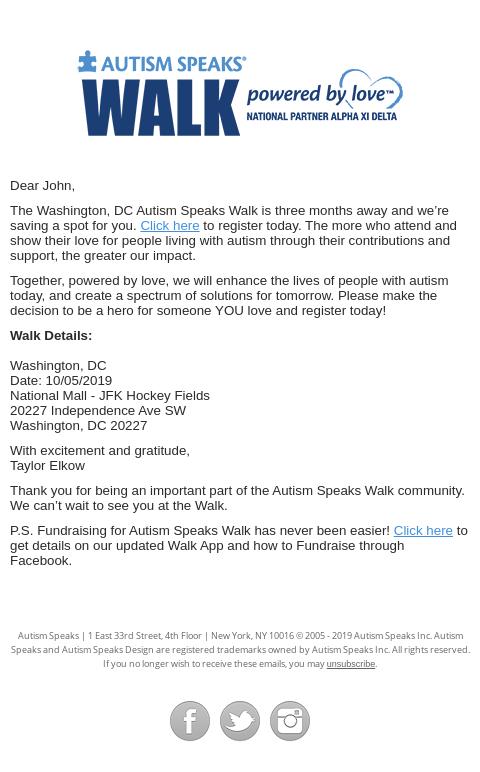 AUTISM SPEAKS®
WALK
powered by love™
NATIONAL PARTNER ALPHA XI DELTA

Dear John,

The Washington, DC Autism Speaks Walk is three months away and we're saving a spot for you. Click here to register today. The more who attend and show their love for people living with autism through their contributions and support, the greater our impact.

Together, powered by love, we will enhance the lives of people with autism today, and create a spectrum of solutions for tomorrow. Please make the decision to be a hero for someone YOU love and register today!

Walk Details:

Washington, DC
Date: 10/05/2019
National Mall - JFK Hockey Fields
20227 Independence Ave SW
Washington, DC 20227

With excitement and gratitude,
Taylor Elkow

Thank you for being an important part of the Autism Speaks Walk community. We can't wait to see you at the Walk.

P.S. Fundraising for Autism Speaks Walk has never been easier! Click here to get details on our updated Walk App and how to Fundraise through Facebook.

Autism Speaks | 1 East 33rd Street, 4th Floor | New York, NY 10016 © 2005 - 2019 Autism Speaks Inc. Autism Speaks and Autism Speaks Design are registered trademarks owned by Autism Speaks Inc. All rights reserved. If you no longer wish to receive these emails, you may unsubscribe.